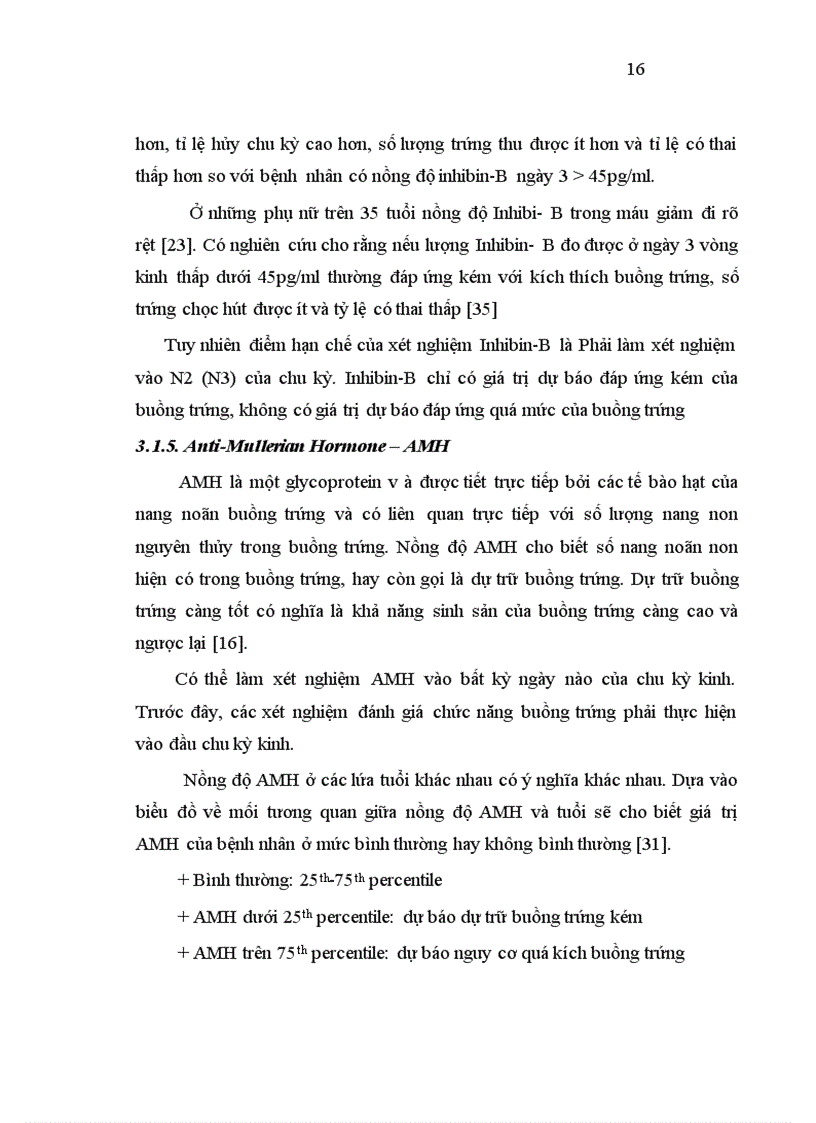 16

hơn, tỉ lệ hủy chu kỳ cao hơn, số lượng trứng thu được ít hơn và tỉ lệ có thai thấp hơn so với bệnh nhân có nồng độ inhibin-B ngày 3 > 45pg/ml.

Ở những phụ nữ trên 35 tuổi nồng độ Inhibi- B trong máu giảm đi rõ rệt [23]. Có nghiên cứu cho rằng nếu lượng Inhibin- B đo được ở ngày 3 vòng kinh thấp dưới 45pg/ml thường đáp ứng kém với kích thích buồng trứng, số trứng chọc hút được ít và tỷ lệ có thai thấp [35]

Tuy nhiên điểm hạn chế của xét nghiệm Inhibin-B là Phải làm xét nghiệm vào N2 (N3) của chu kỳ. Inhibin-B chỉ có giá trị dự báo đáp ứng kém của buồng trứng, không có giá trị dự báo đáp ứng quá mức của buồng trứng

3.1.5. Anti-Mullerian Hormone – AMH

AMH là một glycoprotein v à được tiết trực tiếp bởi các tế bào hạt của nang noãn buồng trứng và có liên quan trực tiếp với số lượng nang non nguyên thủy trong buồng trứng. Nồng độ AMH cho biết số nang noãn non hiện có trong buồng trứng, hay còn gọi là dự trữ buồng trứng. Dự trữ buồng trứng càng tốt có nghĩa là khả năng sinh sản của buồng trứng càng cao và ngược lại [16].

Có thể làm xét nghiệm AMH vào bất kỳ ngày nào của chu kỳ kinh. Trước đây, các xét nghiệm đánh giá chức năng buồng trứng phải thực hiện vào đầu chu kỳ kinh.

Nồng độ AMH ở các lứa tuổi khác nhau có ý nghĩa khác nhau. Dựa vào biểu đồ về mối tương quan giữa nồng độ AMH và tuổi sẽ cho biết giá trị AMH của bệnh nhân ở mức bình thường hay không bình thường [31].

+ Bình thường: $25^{th}$-$75^{th}$ percentile

+ AMH dưới $25^{th}$ percentile: dự báo dự trữ buồng trứng kém

+ AMH trên $75^{th}$ percentile: dự báo nguy cơ quá kích buồng trứng